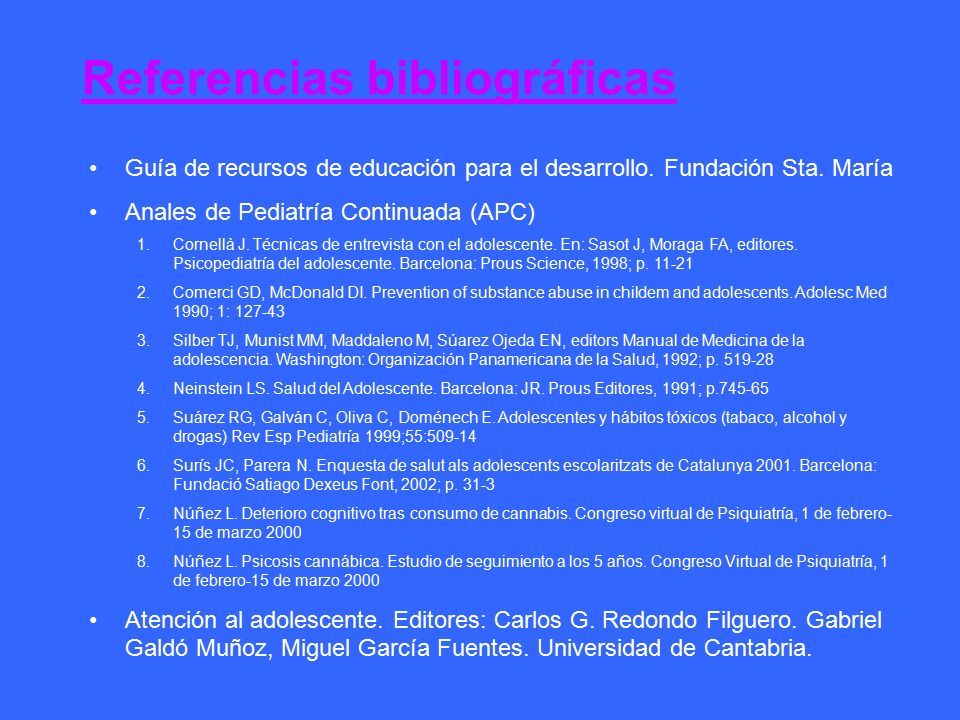 Referencias bibliográficas

• Guía de recursos de educación para el desarrollo. Fundación Sta. María

• Anales de Pediatría Continuada (APC)

1. Cornellà J. Técnicas de entrevista con el adolescente. En: Sasot J, Moraga FA, editores. Psicopediatría del adolescente. Barcelona: Prous Science, 1998; p. 11-21

2. Comerci GD, McDonald DI. Prevention of substance abuse in childem and adolescents. Adolesc Med 1990; 1: 127-43

3. Silber TJ, Munist MM, Maddaleno M, Súarez Ojeda EN, editors Manual de Medicina de la adolescencia. Washington: Organización Panamericana de la Salud, 1992; p. 519-28

4. Neinstein LS. Salud del Adolescente. Barcelona: JR. Prous Editores, 1991; p.745-65

5. Suárez RG, Galván C, Oliva C, Doménech E. Adolescentes y hábitos tóxicos (tabaco, alcohol y drogas) Rev Esp Pediatría 1999;55:509-14

6. Surís JC, Parera N. Enquesta de salut als adolescents escolaritzats de Catalunya 2001. Barcelona: Fundació Satiago Dexeus Font, 2002; p. 31-3

7. Núñez L. Deterioro cognitivo tras consumo de cannabis. Congreso virtual de Psiquiatría, 1 de febrero-15 de marzo 2000

8. Núñez L. Psicosis cannábica. Estudio de seguimiento a los 5 años. Congreso Virtual de Psiquiatría, 1 de febrero-15 de marzo 2000

• Atención al adolescente. Editores: Carlos G. Redondo Filguero. Gabriel Galdó Muñoz, Miguel García Fuentes. Universidad de Cantabria.